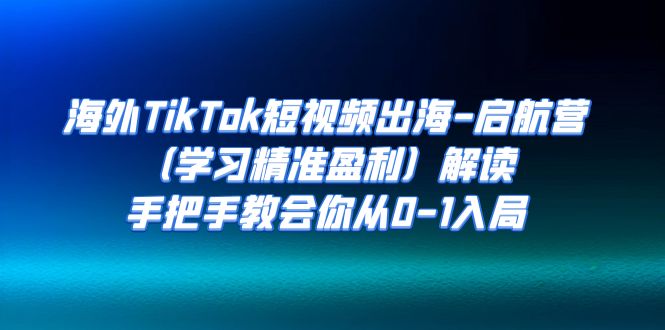 海外TikTok短视频出海-启航营
（学习精准盈利）解读
手把手教会你从0-1入局